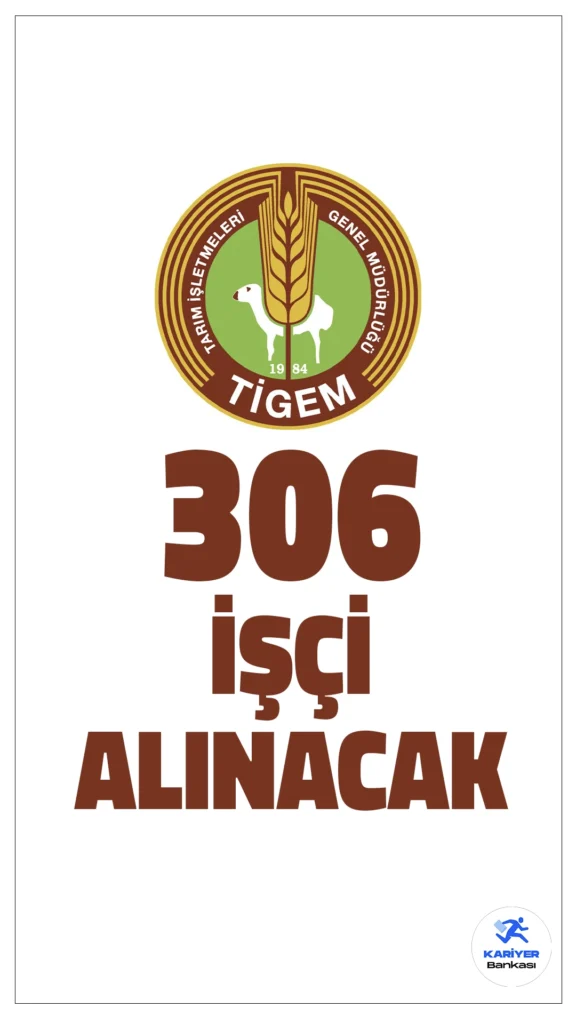 TARIM İŞLETMELERİ GENEL MÜDÜRLÜĞÜ
19 84
TİGEM

306
İŞÇİ
ALINACAK

KARİYER
Bankası